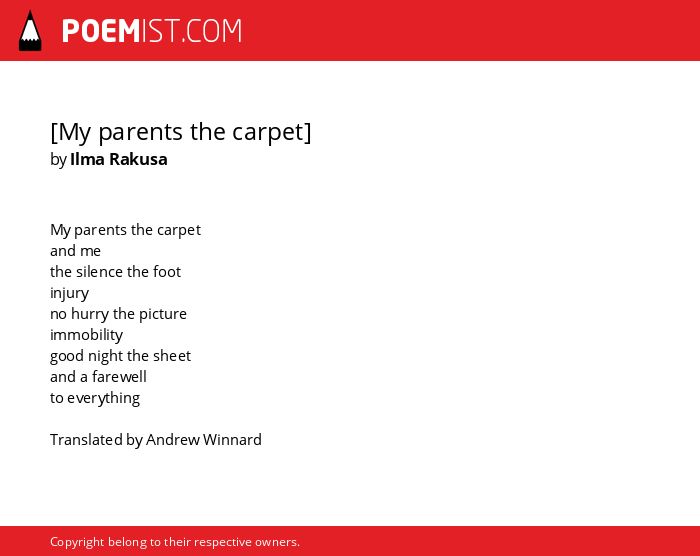 POEMIST.COM

[My parents the carpet]
by Ilma Rakusa

My parents the carpet
and me
the silence the foot
injury
no hurry the picture
immobility
good night the sheet
and a farewell
to everything

Translated by Andrew Winnard

Copyright belong to their respective owners.